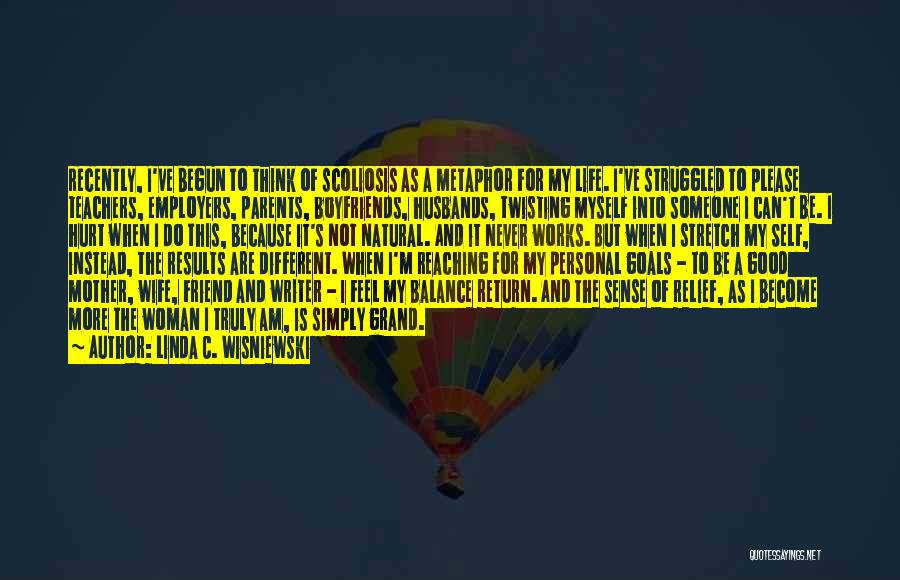 RECENTLY, I'VE BEGUN TO THINK OF SCOLIOSIS AS A METAPHOR FOR MY LIFE. I'VE STRUGGLED TO PLEASE TEACHERS, EMPLOYERS, PARENTS, BOYFRIENDS, HUSBANDS, TWISTING MYSELF INTO SOMEONE I CAN'T BE. I HURT WHEN I DO THIS, BECAUSE IT'S NOT NATURAL. AND IT NEVER WORKS. BUT WHEN I STRETCH MY SELF, INSTEAD, THE RESULTS ARE DIFFERENT. WHEN I'M REACHING FOR MY PERSONAL GOALS - TO BE A GOOD MOTHER, WIFE, FRIEND AND WRITER - I FEEL MY BALANCE RETURN. AND THE SENSE OF RELIEF, AS I BECOME MORE THE WOMAN I TRULY AM, IS SIMPLY GRAND.
~ AUTHOR: LINDA C. WISNIEWSKI

QUOTESSAYINGS.NET